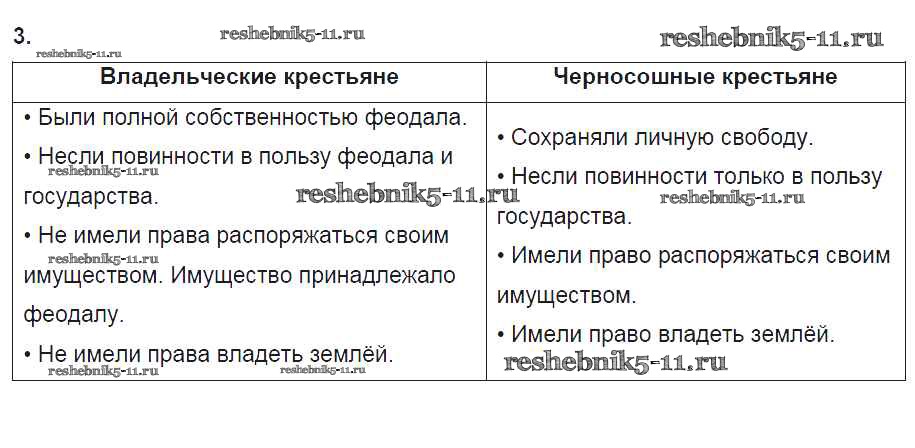 3. reshebnik5-11.ru reshebnik5-11.ru
reshebnik5-11.ru

| Владельческие крестьяне | Черносошные крестьяне |
|---|---|
| • Были полной собственностью феодала. • Несли повинности в пользу феодала и государства. • Не имели права распоряжаться своим имуществом. Имущество принадлежало феодалу. • Не имели права владеть землёй. | • Сохраняли личную свободу. • Несли повинности только в пользу государства. • Имели право распоряжаться своим имуществом. • Имели право владеть землёй. |

reshebnik5-11.ru reshebnik5-11.ru reshebnik5-11.ru reshebnik5-11.ru reshebnik5-11.ru reshebnik5-11.ru reshebnik5-11.ru